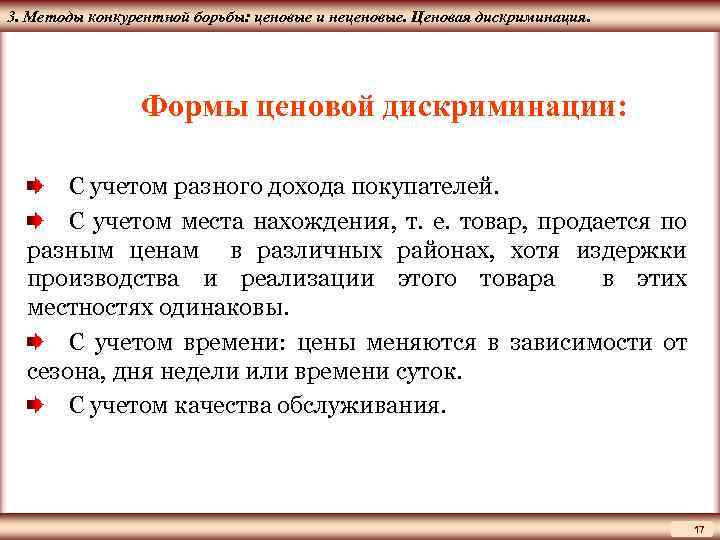 3. Методы конкурентной борьбы: ценовые и неценовые. Ценовая дискриминация.

Формы ценовой дискриминации:

С учетом разного дохода покупателей.

С учетом места нахождения, т. е. товар, продается по разным ценам в различных районах, хотя издержки производства и реализации этого товара в этих местностях одинаковы.

С учетом времени: цены меняются в зависимости от сезона, дня недели или времени суток.

С учетом качества обслуживания.

17